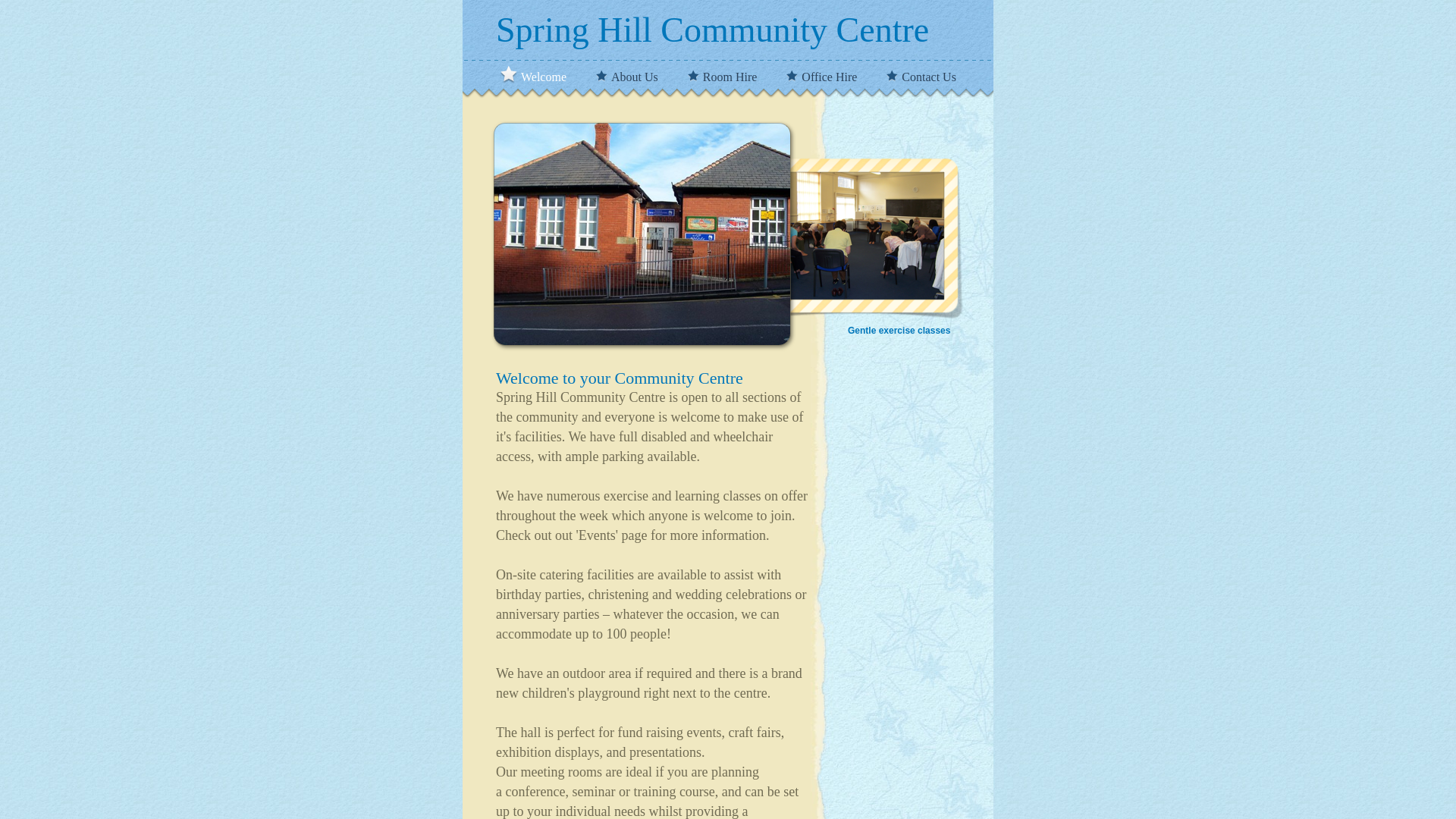 Spring Hill Community Centre

Welcome About Us Room Hire Office Hire Contact Us

Gentle exercise classes

Welcome to your Community Centre

Spring Hill Community Centre is open to all sections of the community and everyone is welcome to make use of it's facilities. We have full disabled and wheelchair access, with ample parking available.

We have numerous exercise and learning classes on offer throughout the week which anyone is welcome to join. Check out out 'Events' page for more information.

On-site catering facilities are available to assist with birthday parties, christening and wedding celebrations or anniversary parties – whatever the occasion, we can accommodate up to 100 people!

We have an outdoor area if required and there is a brand new children's playground right next to the centre.

The hall is perfect for fund raising events, craft fairs, exhibition displays, and presentations.
Our meeting rooms are ideal if you are planning a conference, seminar or training course, and can be set up to your individual needs whilst providing a